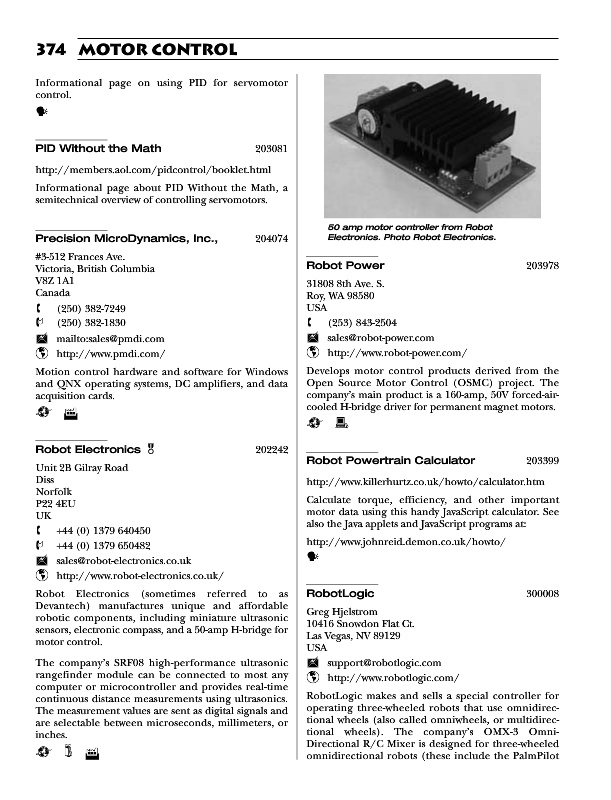 374 MOTOR CONTROL

Informational page on using PID for servomotor control.

PID Without the Math 203081

http://members.aol.com/pidcontrol/booklet.html

Informational page about PID Without the Math, a semitechnical overview of controlling servomotors.

Precision MicroDynamics, Inc., 204074

#3-512 Frances Ave.
Victoria, British Columbia
V8Z 1A1
Canada

(250) 382-7249
(250) 382-1830
mailto:sales@pmdi.com
http://www.pmdi.com/

Motion control hardware and software for Windows and QNX operating systems, DC amplifiers, and data acquisition cards.

Robot Electronics 202242

Unit 2B Gilray Road
Diss
Norfolk
P22 4EU
UK

+44 (0) 1379 640450
+44 (0) 1379 650482
sales@robot-electronics.co.uk
http://www.robot-electronics.co.uk/

Robot Electronics (sometimes referred to as Devantech) manufactures unique and affordable robotic components, including miniature ultrasonic sensors, electronic compass, and a 50-amp H-bridge for motor control.

The company's SRF08 high-performance ultrasonic rangefinder module can be connected to most any computer or microcontroller and provides real-time continuous distance measurements using ultrasonics. The measurement values are sent as digital signals and are selectable between microseconds, millimeters, or inches.

50 amp motor controller from Robot Electronics. Photo Robot Electronics.

Robot Power 203978

31808 8th Ave. S.
Roy, WA 98580
USA

(253) 843-2504
sales@robot-power.com
http://www.robot-power.com/

Develops motor control products derived from the Open Source Motor Control (OSMC) project. The company's main product is a 160-amp, 50V forced-air-cooled H-bridge driver for permanent magnet motors.

Robot Powertrain Calculator 203399

http://www.killerhurtz.co.uk/howto/calculator.htm

Calculate torque, efficiency, and other important motor data using this handy JavaScript calculator. See also the Java applets and JavaScript programs at:

http://www.johnreid.demon.co.uk/howto/

RobotLogic 300008

Greg Hjelstrom
10416 Snowdon Flat Ct.
Las Vegas, NV 89129
USA

support@robotlogic.com
http://www.robotlogic.com/

RobotLogic makes and sells a special controller for operating three-wheeled robots that use omnidirectional wheels (also called omniwheels, or multidirectional wheels). The company's OMX-3 Omni-Directional R/C Mixer is designed for three-wheeled omnidirectional robots (these include the PalmPilot